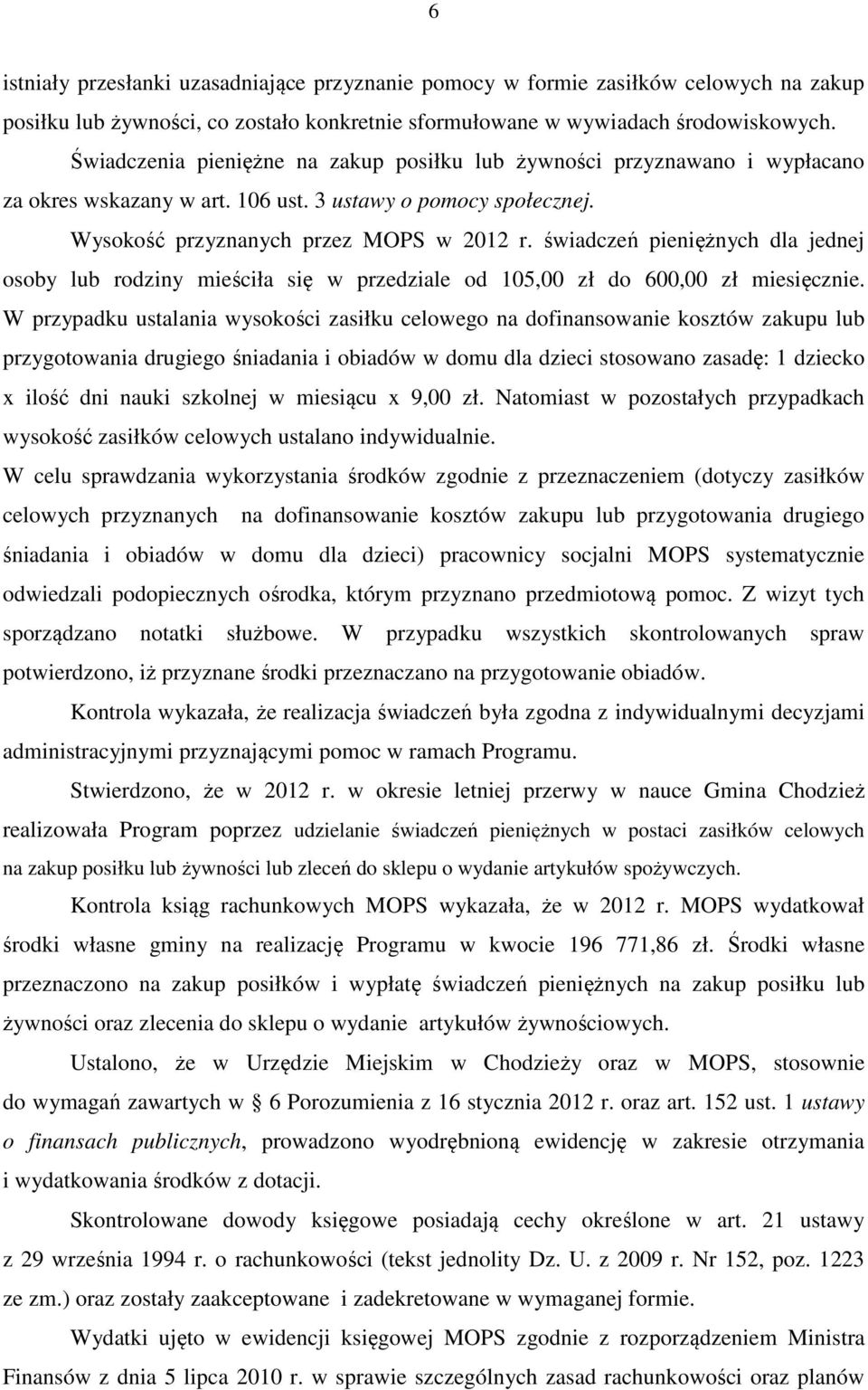 6

istniały przesłanki uzasadniające przyznanie pomocy w formie zasiłków celowych na zakup posiłku lub żywności, co zostało konkretnie sformułowane w wywiadach środowiskowych.

Świadczenia pieniężne na zakup posiłku lub żywności przyznawano i wypłacano za okres wskazany w art. 106 ust. 3 ustawy o pomocy społecznej.

Wysokość przyznanych przez MOPS w 2012 r. świadczeń pieniężnych dla jednej osoby lub rodziny mieściła się w przedziale od 105,00 zł do 600,00 zł miesięcznie. W przypadku ustalania wysokości zasiłku celowego na dofinansowanie kosztów zakupu lub przygotowania drugiego śniadania i obiadów w domu dla dzieci stosowano zasadę: 1 dziecko x ilość dni nauki szkolnej w miesiącu x 9,00 zł. Natomiast w pozostałych przypadkach wysokość zasiłków celowych ustalano indywidualnie.

W celu sprawdzania wykorzystania środków zgodnie z przeznaczeniem (dotyczy zasiłków celowych przyznanych na dofinansowanie kosztów zakupu lub przygotowania drugiego śniadania i obiadów w domu dla dzieci) pracownicy socjalni MOPS systematycznie odwiedzali podopiecznych ośrodka, którym przyznano przedmiotową pomoc. Z wizyt tych sporządzano notatki służbowe. W przypadku wszystkich skontrolowanych spraw potwierdzono, iż przyznane środki przeznaczano na przygotowanie obiadów.

Kontrola wykazała, że realizacja świadczeń była zgodna z indywidualnymi decyzjami administracyjnymi przyznającymi pomoc w ramach Programu.

Stwierdzono, że w 2012 r. w okresie letniej przerwy w nauce Gmina Chodzież realizowała Program poprzez udzielanie świadczeń pieniężnych w postaci zasiłków celowych na zakup posiłku lub żywności lub zleceń do sklepu o wydanie artykułów spożywczych.

Kontrola ksiąg rachunkowych MOPS wykazała, że w 2012 r. MOPS wydatkował środki własne gminy na realizację Programu w kwocie 196 771,86 zł. Środki własne przeznaczono na zakup posiłków i wypłatę świadczeń pieniężnych na zakup posiłku lub żywności oraz zlecenia do sklepu o wydanie artykułów żywnościowych.

Ustalono, że w Urzędzie Miejskim w Chodzieży oraz w MOPS, stosownie do wymagań zawartych w § 6 Porozumienia z 16 stycznia 2012 r. oraz art. 152 ust. 1 ustawy o finansach publicznych, prowadzono wyodrębnioną ewidencję w zakresie otrzymania i wydatkowania środków z dotacji.

Skontrolowane dowody księgowe posiadają cechy określone w art. 21 ustawy z 29 września 1994 r. o rachunkowości (tekst jednolity Dz. U. z 2009 r. Nr 152, poz. 1223 ze zm.) oraz zostały zaakceptowane i zadekretowane w wymaganej formie.

Wydatki ujęto w ewidencji księgowej MOPS zgodnie z rozporządzeniem Ministra Finansów z dnia 5 lipca 2010 r. w sprawie szczególnych zasad rachunkowości oraz planów